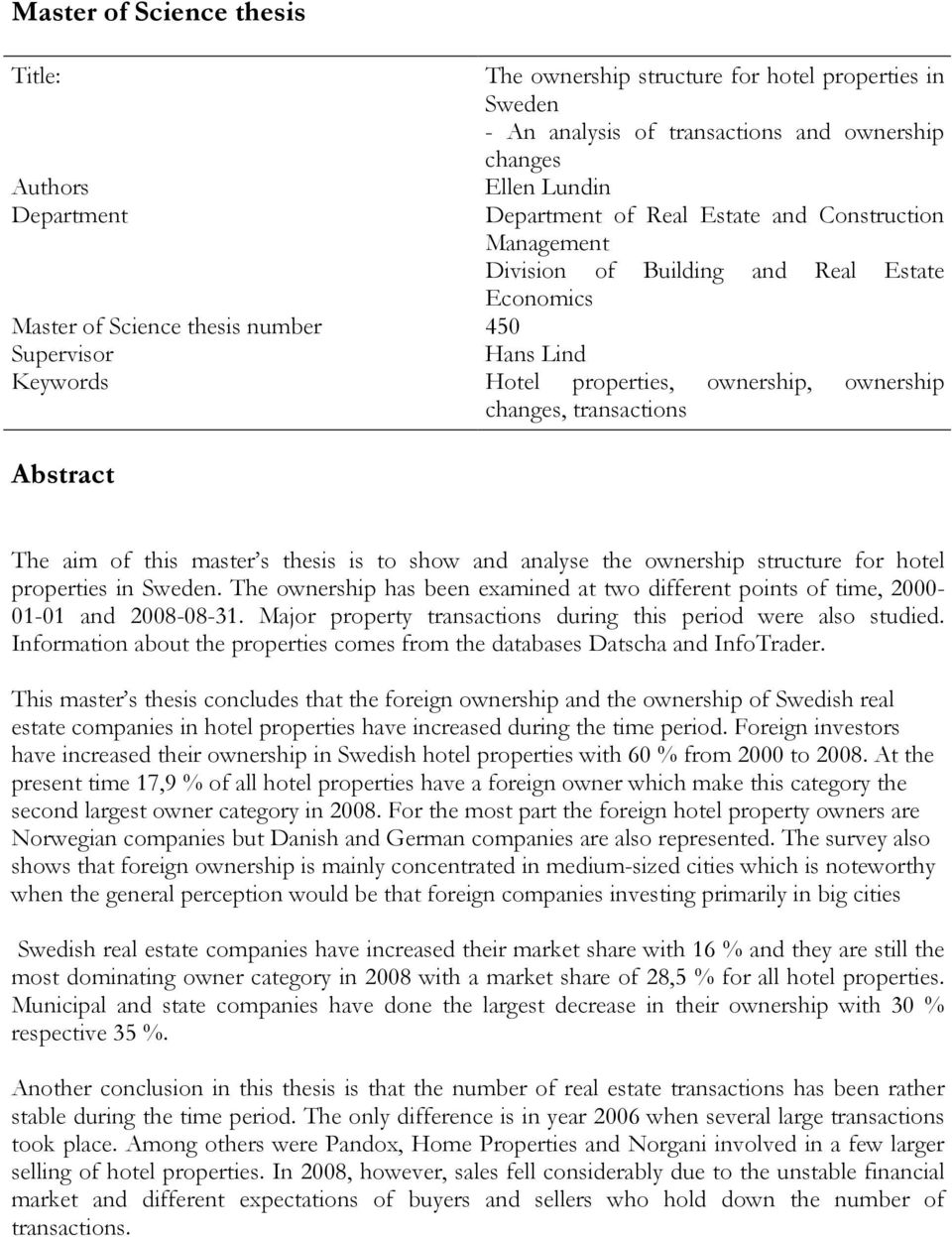 Master of Science thesis

| | |
|---|---|
| Title: | The ownership structure for hotel properties in Sweden - An analysis of transactions and ownership changes |
| Authors | Ellen Lundin |
| Department | Department of Real Estate and Construction Management Division of Building and Real Estate Economics |
| Master of Science thesis number | 450 |
| Supervisor | Hans Lind |
| Keywords | Hotel properties, ownership, ownership changes, transactions |

Abstract

The aim of this master s thesis is to show and analyse the ownership structure for hotel properties in Sweden. The ownership has been examined at two different points of time, 2000-01-01 and 2008-08-31. Major property transactions during this period were also studied. Information about the properties comes from the databases Datscha and InfoTrader.

This master s thesis concludes that the foreign ownership and the ownership of Swedish real estate companies in hotel properties have increased during the time period. Foreign investors have increased their ownership in Swedish hotel properties with 60 % from 2000 to 2008. At the present time 17,9 % of all hotel properties have a foreign owner which make this category the second largest owner category in 2008. For the most part the foreign hotel property owners are Norwegian companies but Danish and German companies are also represented. The survey also shows that foreign ownership is mainly concentrated in medium-sized cities which is noteworthy when the general perception would be that foreign companies investing primarily in big cities

Swedish real estate companies have increased their market share with 16 % and they are still the most dominating owner category in 2008 with a market share of 28,5 % for all hotel properties. Municipal and state companies have done the largest decrease in their ownership with 30 % respective 35 %.

Another conclusion in this thesis is that the number of real estate transactions has been rather stable during the time period. The only difference is in year 2006 when several large transactions took place. Among others were Pandox, Home Properties and Norgani involved in a few larger selling of hotel properties. In 2008, however, sales fell considerably due to the unstable financial market and different expectations of buyers and sellers who hold down the number of transactions.